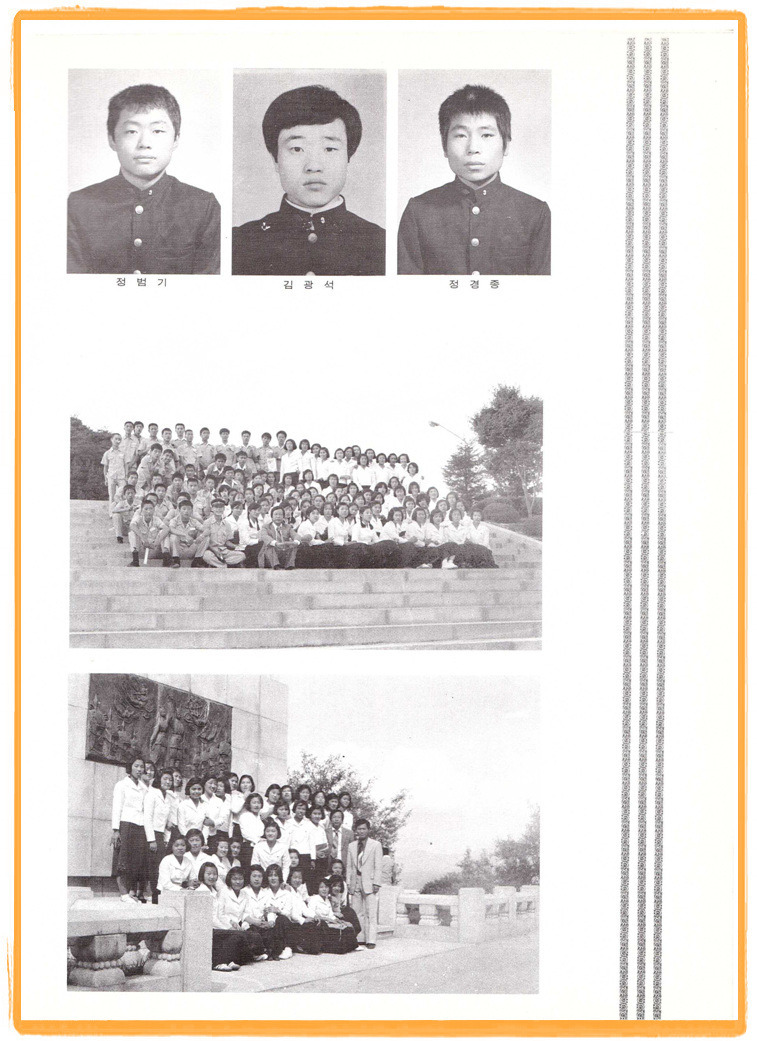 정 범 기

김 광 석

정 경 종